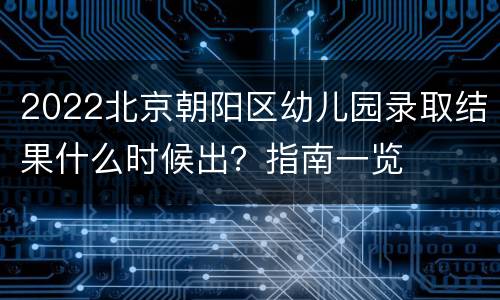 2022北京朝阳区幼儿园录取结果什么时候出？指南一览